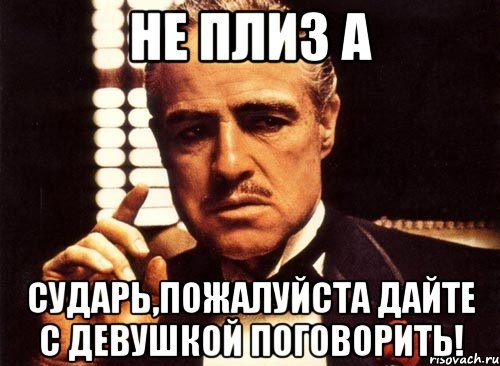 НЕ ПЛИЗ А

СУДАРЬ,ПОЖАЛУЙСТА ДАЙТЕ С ДЕВУШКОЙ ПОГОВОРИТЬ!

risovach.ru